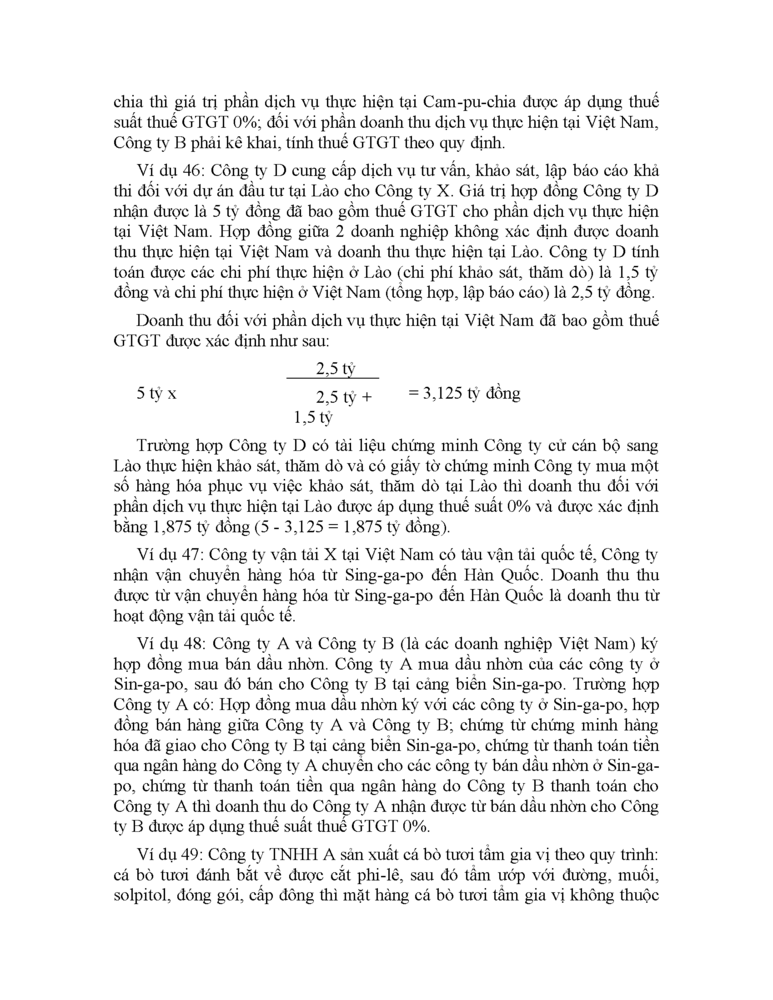 chia thì giá trị phần dịch vụ thực hiện tại Cam-pu-chia được áp dụng thuế suất thuế GTGT 0%; đối với phần doanh thu dịch vụ thực hiện tại Việt Nam, Công ty B phải kê khai, tính thuế GTGT theo quy định.

Ví dụ 46: Công ty D cung cấp dịch vụ tư vấn, khảo sát, lập báo cáo khả thi đối với dự án đầu tư tại Lào cho Công ty X. Giá trị hợp đồng Công ty D nhận được là 5 tỷ đồng đã bao gồm thuế GTGT cho phần dịch vụ thực hiện tại Việt Nam. Hợp đồng giữa 2 doanh nghiệp không xác định được doanh thu thực hiện tại Việt Nam và doanh thu thực hiện tại Lào. Công ty D tính toán được các chi phí thực hiện ở Lào (chi phí khảo sát, thăm dò) là 1,5 tỷ đồng và chi phí thực hiện ở Việt Nam (tổng hợp, lập báo cáo) là 2,5 tỷ đồng.

Doanh thu đối với phần dịch vụ thực hiện tại Việt Nam đã bao gồm thuế GTGT được xác định như sau:

5 tỷ x $\frac{2,5 \text{ tỷ}}{2,5 \text{ tỷ} + 1,5 \text{ tỷ}}$ = 3,125 tỷ đồng

Trường hợp Công ty D có tài liệu chứng minh Công ty cử cán bộ sang Lào thực hiện khảo sát, thăm dò và có giấy tờ chứng minh Công ty mua một số hàng hóa phục vụ việc khảo sát, thăm dò tại Lào thì doanh thu đối với phần dịch vụ thực hiện tại Lào được áp dụng thuế suất 0% và được xác định bằng 1,875 tỷ đồng (5 - 3,125 = 1,875 tỷ đồng).

Ví dụ 47: Công ty vận tải X tại Việt Nam có tàu vận tải quốc tế, Công ty nhận vận chuyển hàng hóa từ Sing-ga-po đến Hàn Quốc. Doanh thu thu được từ vận chuyển hàng hóa từ Sing-ga-po đến Hàn Quốc là doanh thu từ hoạt động vận tải quốc tế.

Ví dụ 48: Công ty A và Công ty B (là các doanh nghiệp Việt Nam) ký hợp đồng mua bán dầu nhờn. Công ty A mua dầu nhờn của các công ty ở Sin-ga-po, sau đó bán cho Công ty B tại cảng biển Sin-ga-po. Trường hợp Công ty A có: Hợp đồng mua dầu nhờn ký với các công ty ở Sin-ga-po, hợp đồng bán hàng giữa Công ty A và Công ty B; chứng từ chứng minh hàng hóa đã giao cho Công ty B tại cảng biển Sin-ga-po, chứng từ thanh toán tiền qua ngân hàng do Công ty A chuyển cho các công ty bán dầu nhờn ở Sin-ga-po, chứng từ thanh toán tiền qua ngân hàng do Công ty B thanh toán cho Công ty A thì doanh thu do Công ty A nhận được từ bán dầu nhờn cho Công ty B được áp dụng thuế suất thuế GTGT 0%.

Ví dụ 49: Công ty TNHH A sản xuất cá bò tươi tẩm gia vị theo quy trình: cá bò tươi đánh bắt về được cắt phi-lê, sau đó tẩm ướp với đường, muối, solpitol, đóng gói, cấp đông thì mặt hàng cá bò tươi tẩm gia vị không thuộc